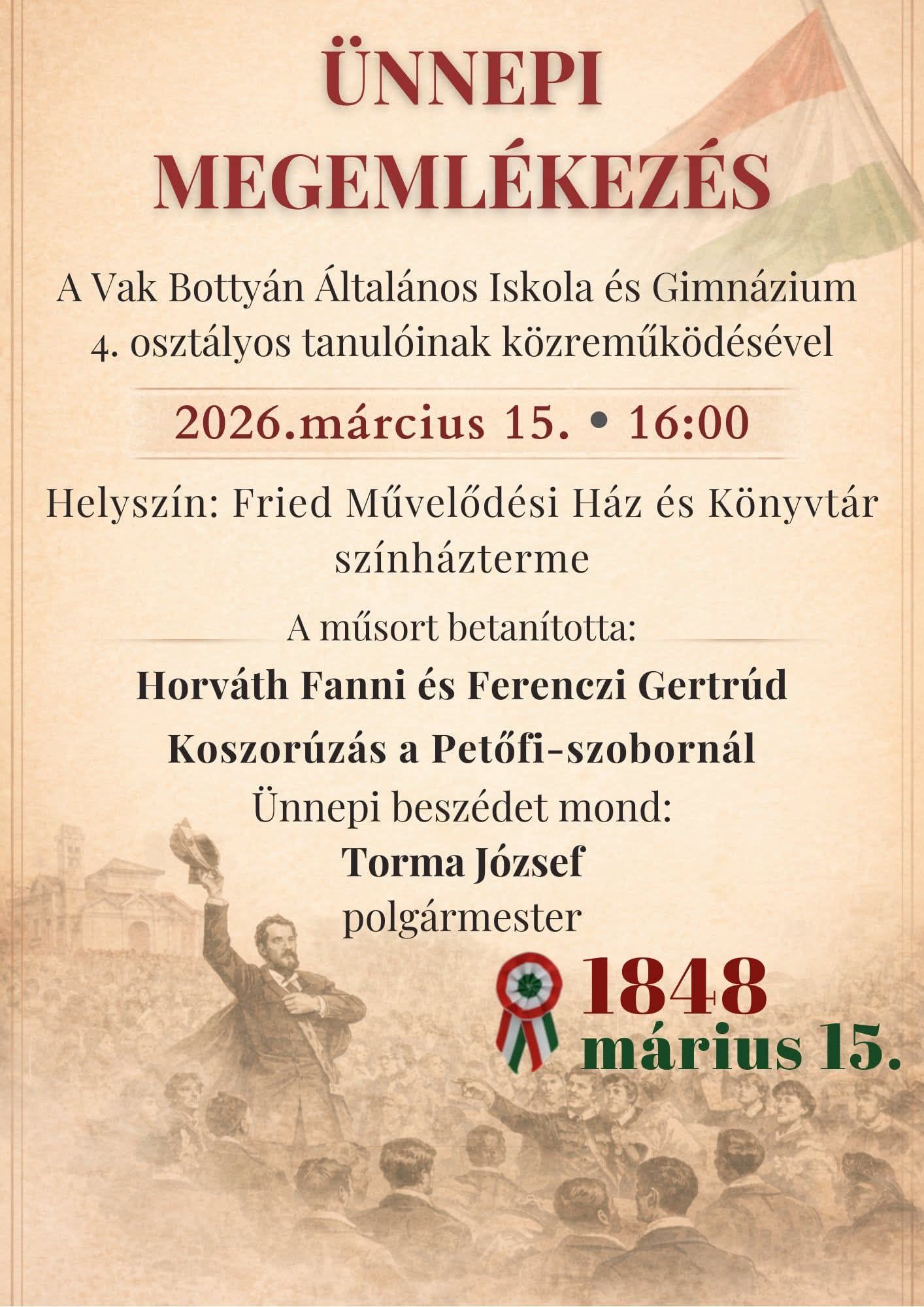 ÜNNEPI MEGEMLÉKEZÉS

A Vak Bottyán Általános Iskola és Gimnázium 4. osztályos tanulóinak közreműködésével

2026.március 15. • 16:00

Helyszín: Fried Művelődési Ház és Könyvtár színházterme

A műsort betanította:

Horváth Fanni és Ferenczi Gertrúd

Koszorúzás a Petőfi-szobornál

Ünnepi beszédet mond:
Torma József
polgármester

1848
márius 15.